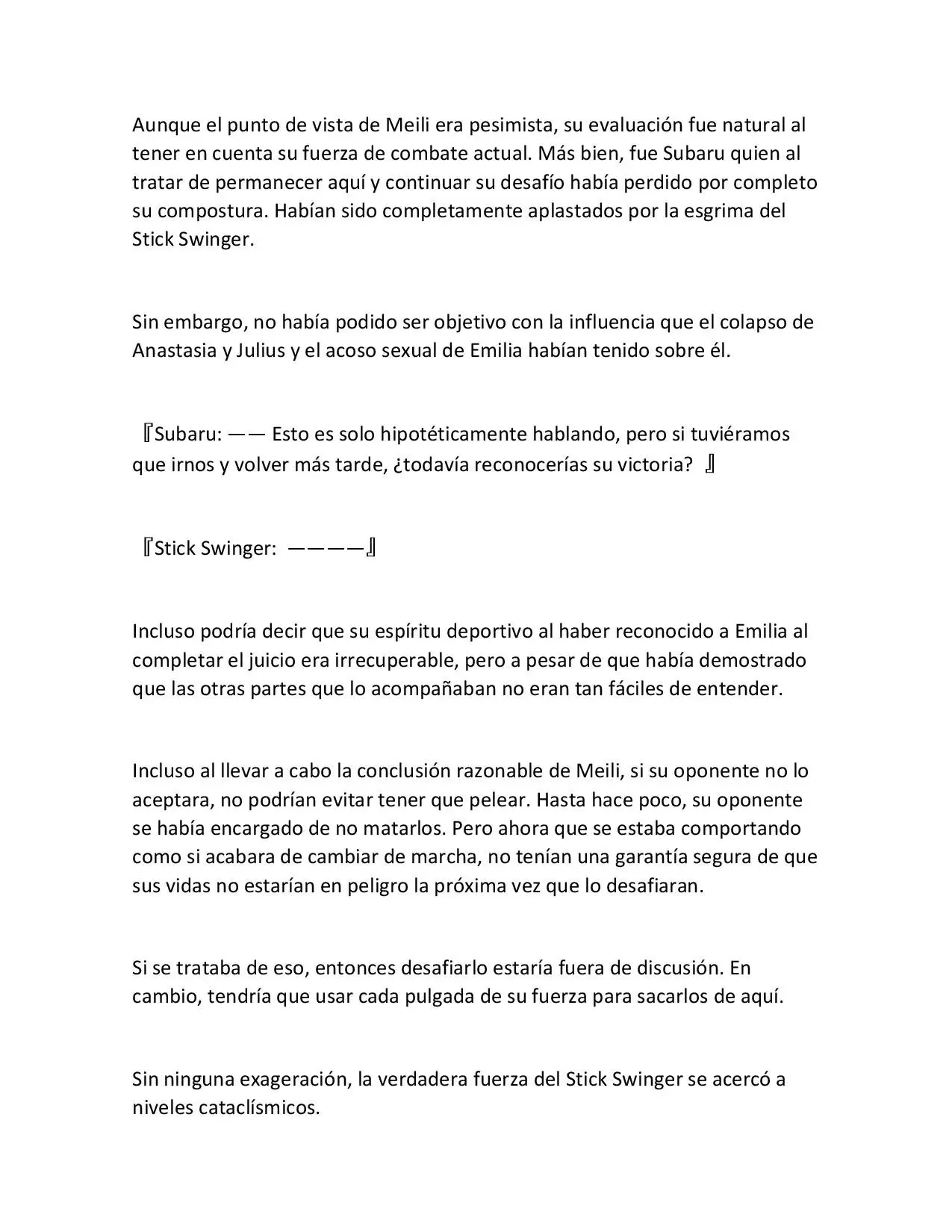 Aunque el punto de vista de Meili era pesimista, su evaluación fue natural al tener en cuenta su fuerza de combate actual. Más bien, fue Subaru quien al tratar de permanecer aquí y continuar su desafío había perdido por completo su compostura. Habían sido completamente aplastados por la esgrima del Stick Swinger.

Sin embargo, no había podido ser objetivo con la influencia que el colapso de Anastasia y Julius y el acoso sexual de Emilia habían tenido sobre él.

『Subaru: —— Esto es solo hipotéticamente hablando, pero si tuviéramos que irnos y volver más tarde, ¿todavía reconocerías su victoria? 』

『Stick Swinger: ————』

Incluso podría decir que su espíritu deportivo al haber reconocido a Emilia al completar el juicio era irrecuperable, pero a pesar de que había demostrado que las otras partes que lo acompañaban no eran tan fáciles de entender.

Incluso al llevar a cabo la conclusión razonable de Meili, si su oponente no lo aceptara, no podrían evitar tener que pelear. Hasta hace poco, su oponente se había encargado de no matarlos. Pero ahora que se estaba comportando como si acabara de cambiar de marcha, no tenían una garantía segura de que sus vidas no estarían en peligro la próxima vez que lo desafiaran.

Si se trataba de eso, entonces desafiarlo estaría fuera de discusión. En cambio, tendría que usar cada pulgada de su fuerza para sacarlos de aquí.

Sin ninguna exageración, la verdadera fuerza del Stick Swinger se acercó a niveles cataclísmicos.